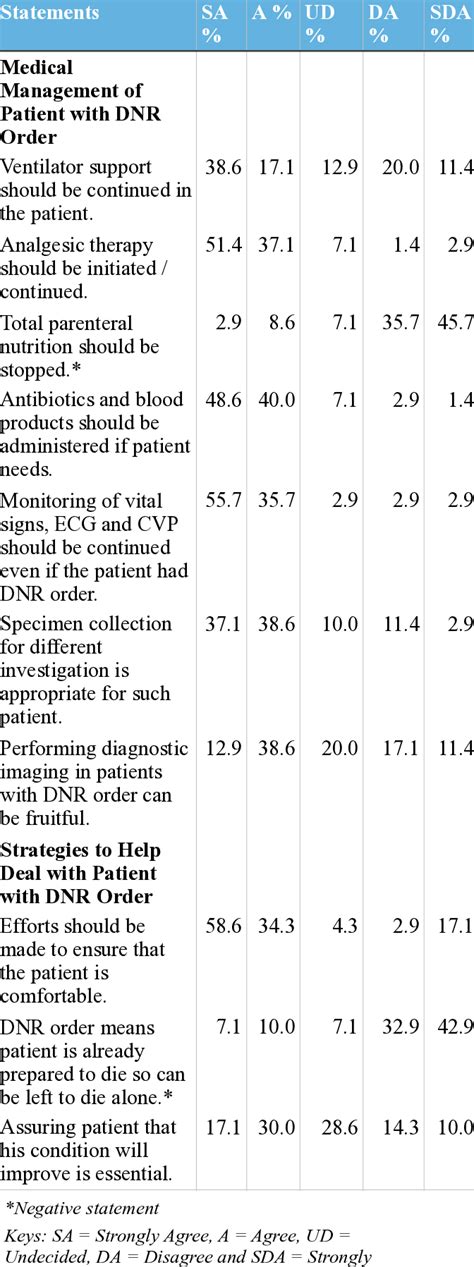 | Statements | SA % | A % | UD % | DA % | SDA % |
|---|---|---|---|---|---|
| **Medical Management of Patient with DNR Order** | | | | | |
| Ventilator support should be continued in the patient. | 38.6 | 17.1 | 12.9 | 20.0 | 11.4 |
| Analgesic therapy should be initiated / continued. | 51.4 | 37.1 | 7.1 | 1.4 | 2.9 |
| Total parenteral nutrition should be stopped.* | 2.9 | 8.6 | 7.1 | 35.7 | 45.7 |
| Antibiotics and blood products should be administered if patient needs. | 48.6 | 40.0 | 7.1 | 2.9 | 1.4 |
| Monitoring of vital signs, ECG and CVP should be continued even if the patient had DNR order. | 55.7 | 35.7 | 2.9 | 2.9 | 2.9 |
| Specimen collection for different investigation is appropriate for such patient. | 37.1 | 38.6 | 10.0 | 11.4 | 2.9 |
| Performing diagnostic imaging in patients with DNR order can be fruitful. | 12.9 | 38.6 | 20.0 | 17.1 | 11.4 |
| **Strategies to Help Deal with Patient with DNR Order** | | | | | |
| Efforts should be made to ensure that the patient is comfortable. | 58.6 | 34.3 | 4.3 | 2.9 | 17.1 |
| DNR order means patient is already prepared to die so can be left to die alone.* | 7.1 | 10.0 | 7.1 | 32.9 | 42.9 |
| Assuring patient that his condition will improve is essential. | 17.1 | 30.0 | 28.6 | 14.3 | 10.0 |

*Negative statement

Keys: SA = Strongly Agree, A = Agree, UD = Undecided, DA = Disagree and SDA = Strongly